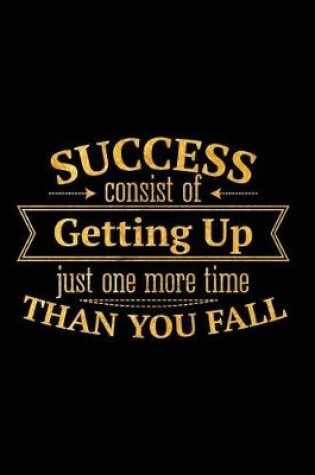 SUCCESS
consist of
Getting Up
just one more time
THAN YOU FALL